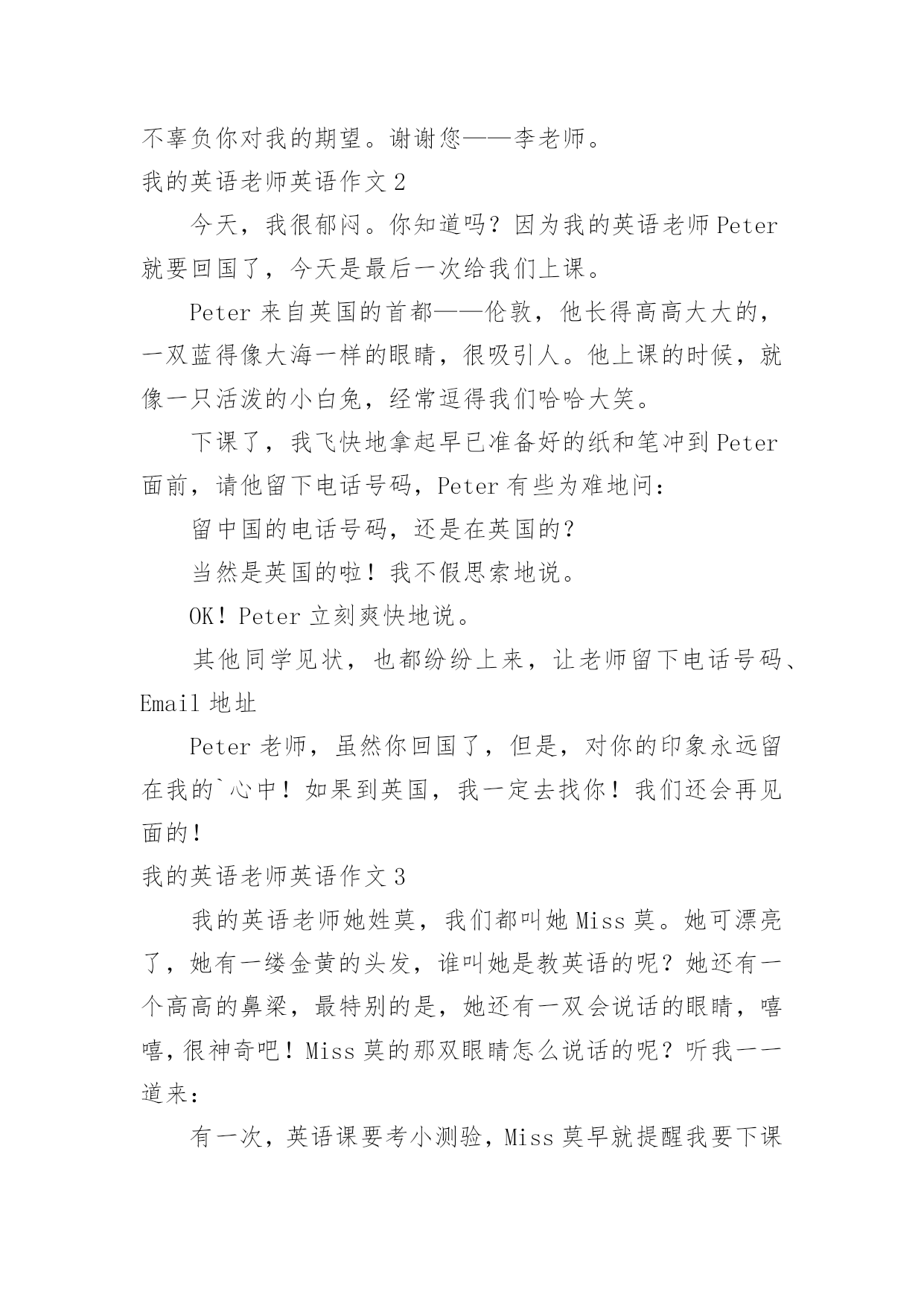 不辜负你对我的期望。谢谢您——李老师。

我的英语老师英语作文 2

今天，我很郁闷。你知道吗？因为我的英语老师 Peter 就要回国了，今天是最后一次给我们上课。

Peter 来自英国的首都——伦敦，他长得高高大大的，一双蓝得像大海一样的眼睛，很吸引人。他上课的时候，就像一只活泼的小白兔，经常逗得我们哈哈大笑。

下课了，我飞快地拿起早已准备好的纸和笔冲到 Peter 面前，请他留下电话号码，Peter 有些为难地问：

留中国的电话号码，还是在英国的？

当然是英国的啦！我不假思索地说。

OK！Peter 立刻爽快地说。

其他同学见状，也都纷纷上来，让老师留下电话号码、Email 地址

Peter 老师，虽然你回国了，但是，对你的印象永远留在我的`心中！如果到英国，我一定去找你！我们还会再见面的！

我的英语老师英语作文 3

我的英语老师她姓莫，我们都叫她 Miss 莫。她可漂亮了，她有一缕金黄的头发，谁叫她是教英语的呢？她还有一个高高的鼻梁，最特别的是，她还有一双会说话的眼睛，嘻嘻，很神奇吧！Miss 莫的那双眼睛怎么说话的呢？听我一一道来：

有一次，英语课要考小测验，Miss 莫早就提醒我要下课